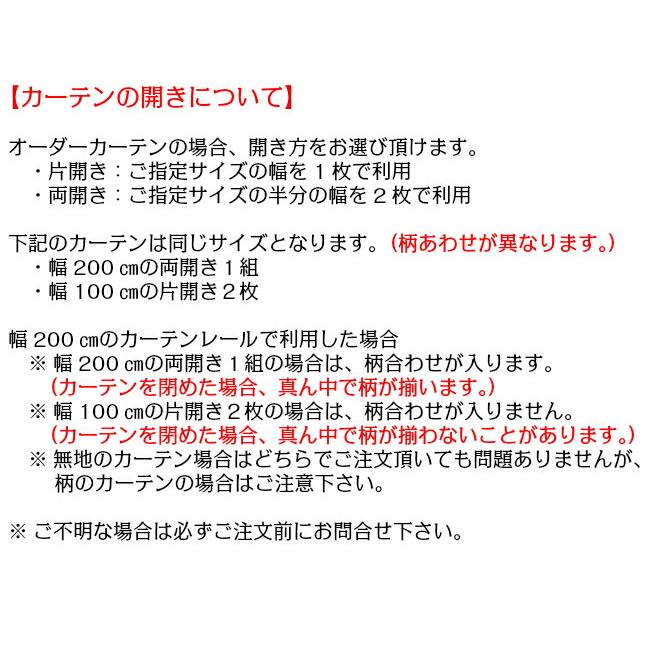 【カーテンの開きについて】

オーダーカーテンの場合、開き方をお選び頂けます。
・片開き：ご指定サイズの幅を１枚で利用
・両開き：ご指定サイズの半分の幅を２枚で利用

下記のカーテンは同じサイズとなります。（柄あわせが異なります。）
・幅 200 ㎝の両開き１組
・幅 100 ㎝の片開き２枚

幅 200 ㎝のカーテンレールで利用した場合
※ 幅 200 ㎝の両開き１組の場合は、柄合わせが入ります。
（カーテンを閉めた場合、真ん中で柄が揃います。）
※ 幅 100 ㎝の片開き２枚の場合は、柄合わせが入りません。
（カーテンを閉めた場合、真ん中で柄が揃わないことがあります。）
※ 無地のカーテン場合はどちらでご注文頂いても問題ありませんが、柄のカーテンの場合はご注意下さい。

※ ご不明な場合は必ずご注文前にお問合せ下さい。